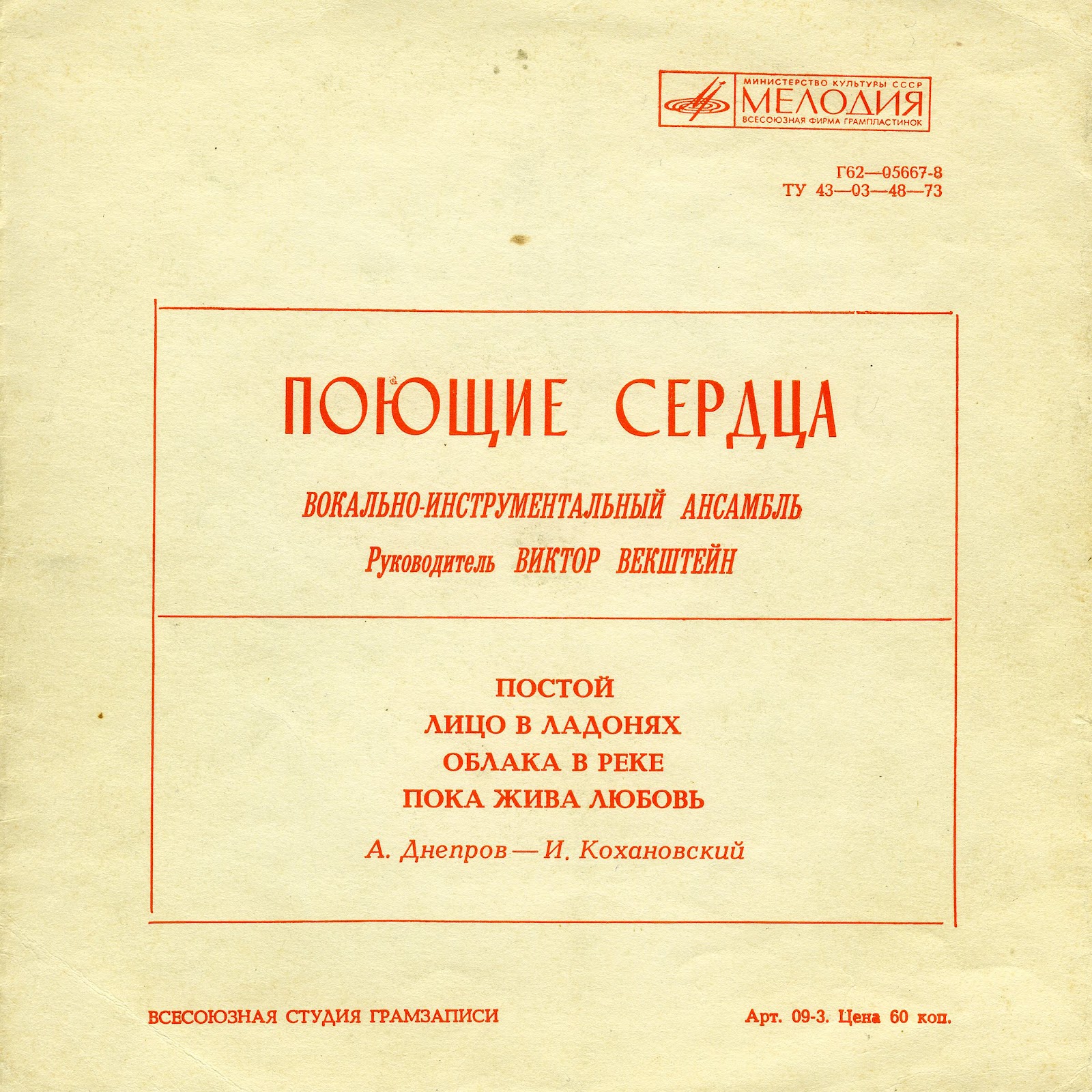 МИНИСТЕРСТВО КУЛЬТУРЫ СССР
МЕЛОДИЯ
ВСЕСОЮЗНАЯ ФИРМА ГРАМПЛАСТИНОК

Г62—05667-8
ТУ 43—03—48—73

ПОЮЩИЕ СЕРДЦА

ВОКАЛЬНО-ИНСТРУМЕНТАЛЬНЫЙ АНСАМБЛЬ
Руководитель ВИКТОР ВЕКШТЕЙН

ПОСТОЙ
ЛИЦО В ЛАДОНЯХ
ОБЛАКА В РЕКЕ
ПОКА ЖИВА ЛЮБОВЬ

А. Днепров — И. Кохановский

ВСЕСОЮЗНАЯ СТУДИЯ ГРАМЗАПИСИ

Арт. 09-3. Цена 60 коп.